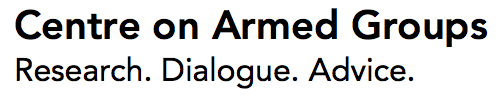 Centre on Armed Groups
Research. Dialogue. Advice.